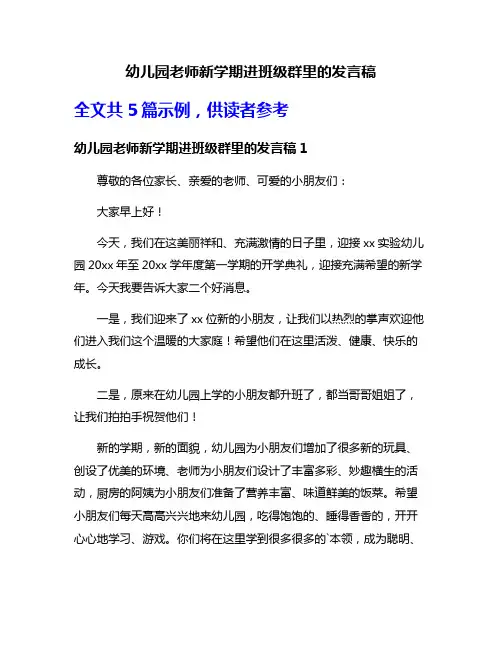 幼儿园老师新学期进班级群里的发言稿

全文共 5 篇示例，供读者参考

幼儿园老师新学期进班级群里的发言稿 1

尊敬的各位家长、亲爱的老师、可爱的小朋友们：

大家早上好！

今天，我们在这美丽祥和、充满激情的日子里，迎接 xx 实验幼儿园 20xx 年至 20xx 学年度第一学期的开学典礼，迎接充满希望的新学年。今天我要告诉大家二个好消息。

一是，我们迎来了 xx 位新的小朋友，让我们以热烈的掌声欢迎他们进入我们这个温暖的大家庭！希望他们在这里活泼、健康、快乐的成长。

二是，原来在幼儿园上学的小朋友都升班了，都当哥哥姐姐了，让我们拍拍手祝贺他们！

新的学期，新的面貌，幼儿园为小朋友们增加了很多新的玩具、创设了优美的环境、老师为小朋友们设计了丰富多彩、妙趣横生的活动，厨房的阿姨为小朋友们准备了营养丰富、味道鲜美的饭菜。希望小朋友们每天高高兴兴地来幼儿园，吃得饱饱的、睡得香香的，开开心心地学习、游戏。你们将在这里学到很多很多的`本领，成为聪明、